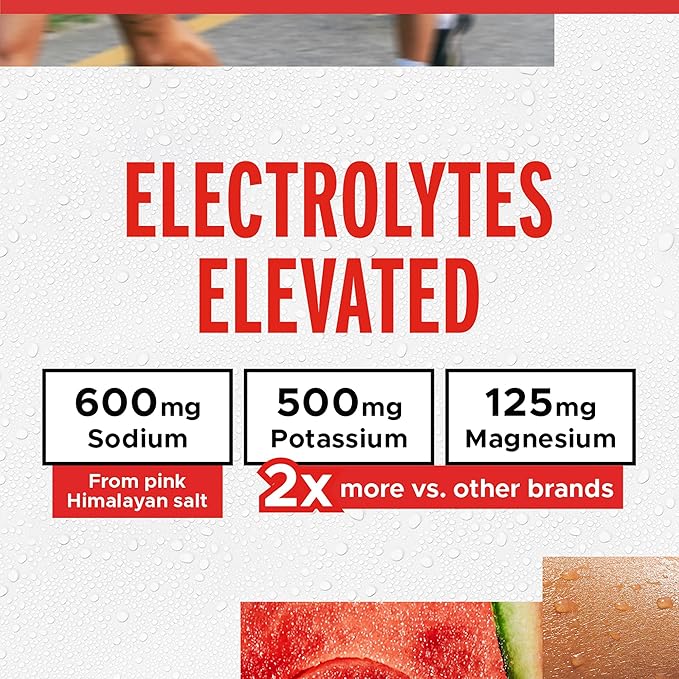 ELECTROLYTES ELEVATED

600mg
Sodium

From pink
Himalayan salt

500mg
Potassium

125mg
Magnesium

2x more vs. other brands